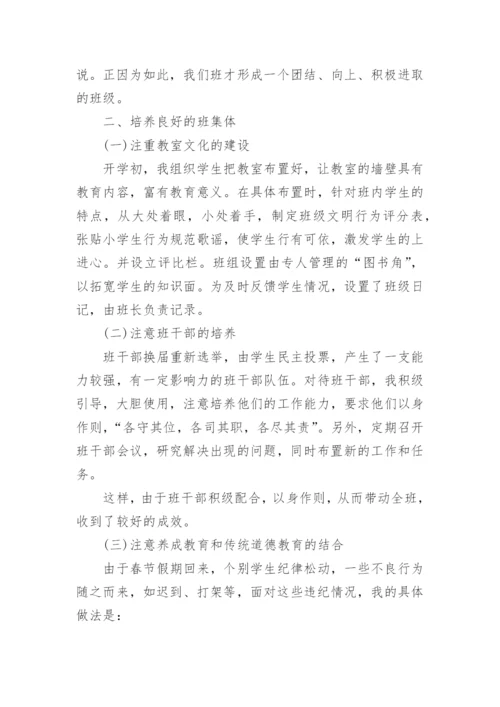 说。正因为如此，我们班才形成一个团结、向上、积极进取的班级。

二、培养良好的班集体

(一)注重教室文化的建设

开学初，我组织学生把教室布置好，让教室的墙壁具有教育内容，富有教育意义。在具体布置时，针对班内学生的特点，从大处着眼，小处着手，制定班级文明行为评分表，张贴小学生行为规范歌谣，使学生行有可依，激发学生的上进心。并设立评比栏。班组设置由专人管理的“图书角”，以拓宽学生的知识面。为及时反馈学生情况，设置了班级日记，由班长负责记录。

(二)注意班干部的培养

班干部换届重新选举，由学生民主投票，产生了一支能力较强，有一定影响力的班干部队伍。对待班干部，我积级引导，大胆使用，注意培养他们的工作能力，要求他们以身作则，“各守其位，各司其职，各尽其责”。另外，定期召开班干部会议，研究解决出现的问题，同时布置新的工作和任务。

这样，由于班干部积级配合，以身作则，从而带动全班，收到了较好的成效。

(三)注意养成教育和传统道德教育的结合

由于春节假期回来，个别学生纪律松动，一些不良行为随之而来，如迟到、打架等，面对这些违纪情况，我的具体做法是：